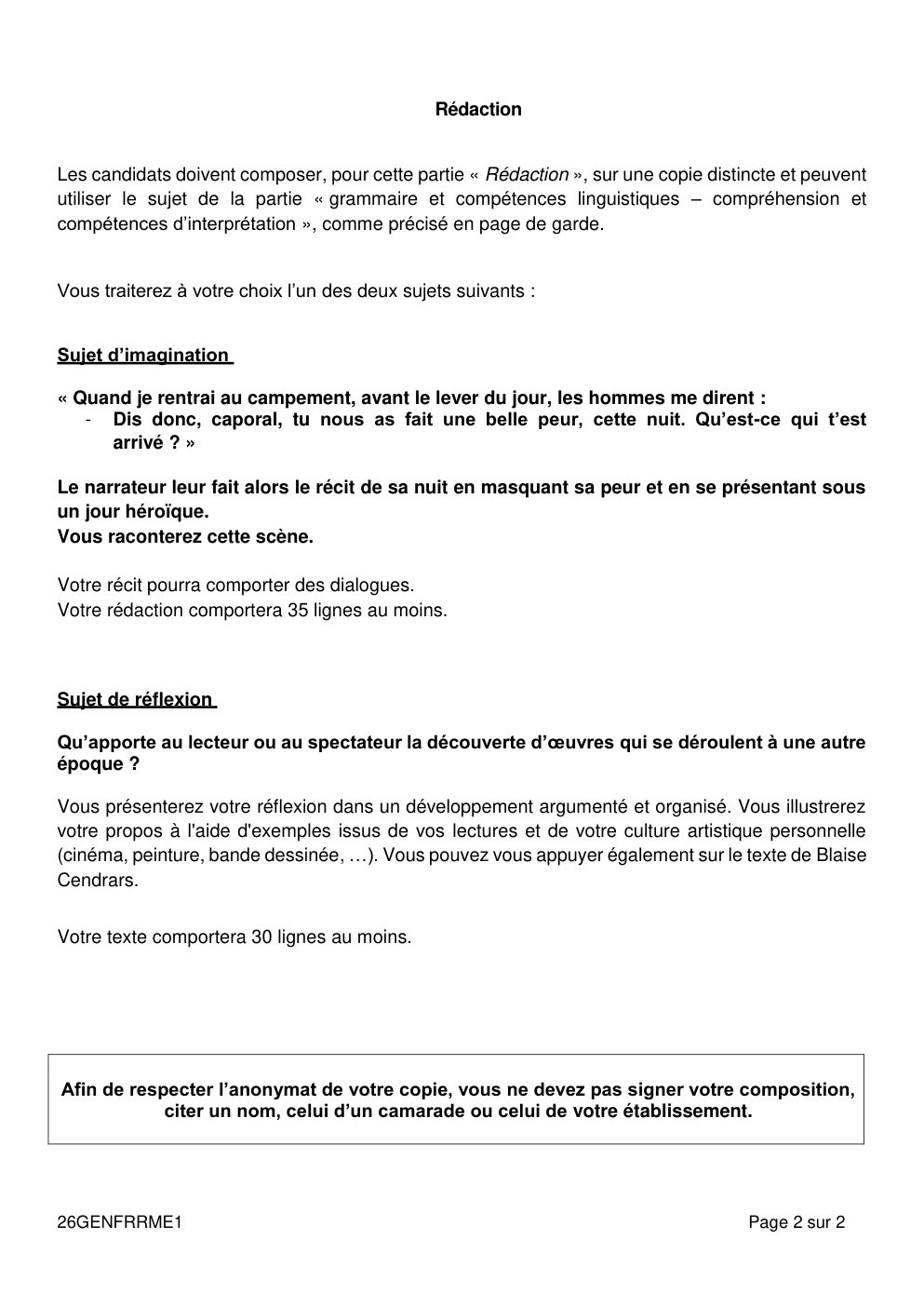 Rédaction

Les candidats doivent composer, pour cette partie « Rédaction », sur une copie distincte et peuvent utiliser le sujet de la partie « grammaire et compétences linguistiques – compréhension et compétences d'interprétation », comme précisé en page de garde.

Vous traiterez à votre choix l'un des deux sujets suivants :

Sujet d'imagination

« Quand je rentrai au campement, avant le lever du jour, les hommes me dirent :
- Dis donc, caporal, tu nous as fait une belle peur, cette nuit. Qu'est-ce qui t'est arrivé ? »

Le narrateur leur fait alors le récit de sa nuit en masquant sa peur et en se présentant sous un jour héroïque.
Vous raconterez cette scène.

Votre récit pourra comporter des dialogues.
Votre rédaction comportera 35 lignes au moins.

Sujet de réflexion

Qu'apporte au lecteur ou au spectateur la découverte d'œuvres qui se déroulent à une autre époque ?

Vous présenterez votre réflexion dans un développement argumenté et organisé. Vous illustrerez votre propos à l'aide d'exemples issus de vos lectures et de votre culture artistique personnelle (cinéma, peinture, bande dessinée, …). Vous pouvez vous appuyer également sur le texte de Blaise Cendrars.

Votre texte comportera 30 lignes au moins.

Afin de respecter l'anonymat de votre copie, vous ne devez pas signer votre composition, citer un nom, celui d'un camarade ou celui de votre établissement.

26GENFRRME1

Page 2 sur 2